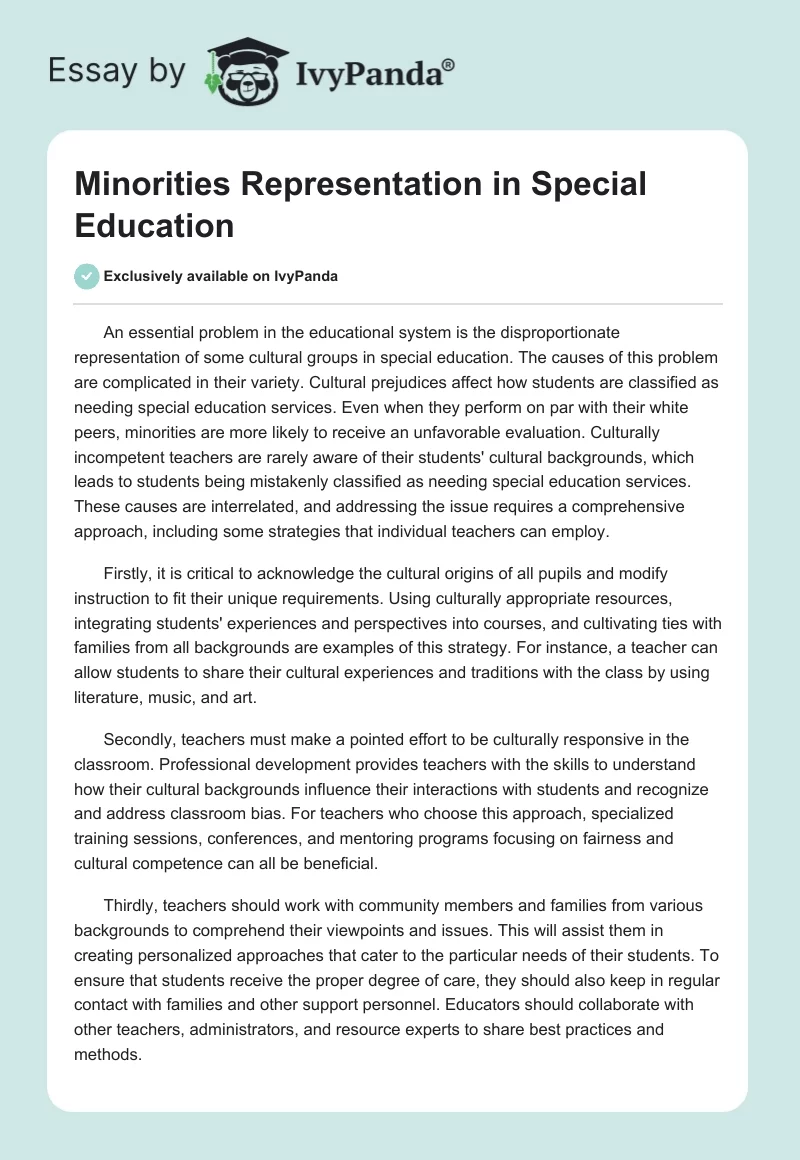 Essay by IvyPanda®

Minorities Representation in Special Education

Exclusively available on IvyPanda

An essential problem in the educational system is the disproportionate representation of some cultural groups in special education. The causes of this problem are complicated in their variety. Cultural prejudices affect how students are classified as needing special education services. Even when they perform on par with their white peers, minorities are more likely to receive an unfavorable evaluation. Culturally incompetent teachers are rarely aware of their students' cultural backgrounds, which leads to students being mistakenly classified as needing special education services. These causes are interrelated, and addressing the issue requires a comprehensive approach, including some strategies that individual teachers can employ.

Firstly, it is critical to acknowledge the cultural origins of all pupils and modify instruction to fit their unique requirements. Using culturally appropriate resources, integrating students' experiences and perspectives into courses, and cultivating ties with families from all backgrounds are examples of this strategy. For instance, a teacher can allow students to share their cultural experiences and traditions with the class by using literature, music, and art.

Secondly, teachers must make a pointed effort to be culturally responsive in the classroom. Professional development provides teachers with the skills to understand how their cultural backgrounds influence their interactions with students and recognize and address classroom bias. For teachers who choose this approach, specialized training sessions, conferences, and mentoring programs focusing on fairness and cultural competence can all be beneficial.

Thirdly, teachers should work with community members and families from various backgrounds to comprehend their viewpoints and issues. This will assist them in creating personalized approaches that cater to the particular needs of their students. To ensure that students receive the proper degree of care, they should also keep in regular contact with families and other support personnel. Educators should collaborate with other teachers, administrators, and resource experts to share best practices and methods.